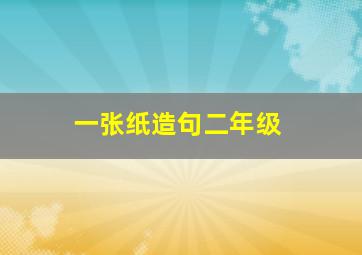 一张纸造句二年级